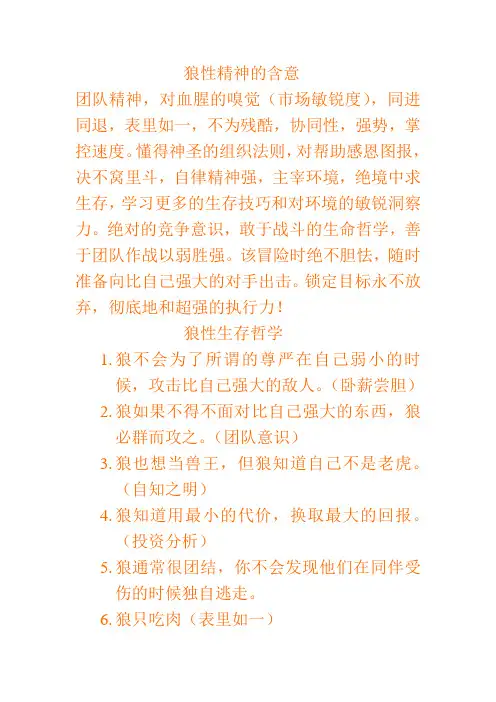 狼性精神的含意

团队精神，对血腥的嗅觉（市场敏锐度），同进同退，表里如一，不为残酷，协同性，强势，掌控速度。懂得神圣的组织法则，对帮助感恩图报，决不窝里斗，自律精神强，主宰环境，绝境中求生存，学习更多的生存技巧和对环境的敏锐洞察力。绝对的竞争意识，敢于战斗的生命哲学，善于团队作战以弱胜强。该冒险时绝不胆怯，随时准备向比自己强大的对手出击。锁定目标永不放弃，彻底地和超强的执行力！

狼性生存哲学

1. 狼不会为了所谓的尊严在自己弱小的时候，攻击比自己强大的敌人。（卧薪尝胆）
2. 狼如果不得不面对比自己强大的东西，狼必群而攻之。（团队意识）
3. 狼也想当兽王，但狼知道自己不是老虎。（自知之明）
4. 狼知道用最小的代价，换取最大的回报。（投资分析）
5. 狼通常很团结，你不会发现他们在同伴受伤的时候独自逃走。
6. 狼只吃肉（表里如一）